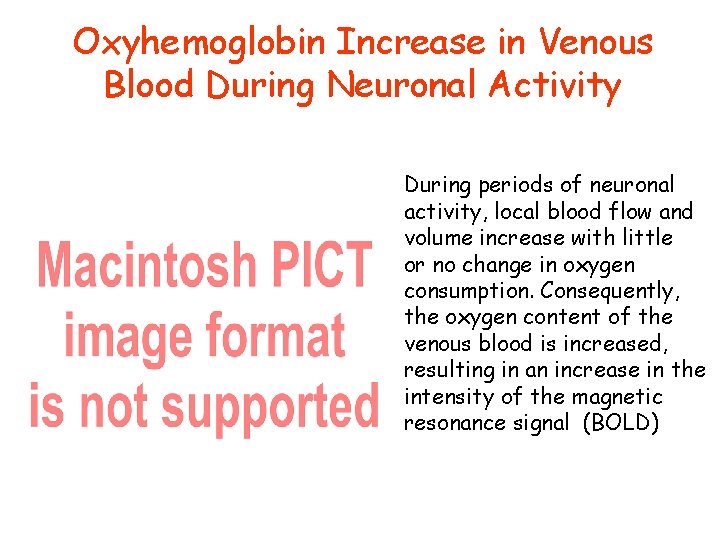 Oxyhemoglobin Increase in Venous Blood During Neuronal Activity

Macintosh PICT image format is not supported

During periods of neuronal activity, local blood flow and volume increase with little or no change in oxygen consumption. Consequently, the oxygen content of the venous blood is increased, resulting in an increase in the intensity of the magnetic resonance signal (BOLD)